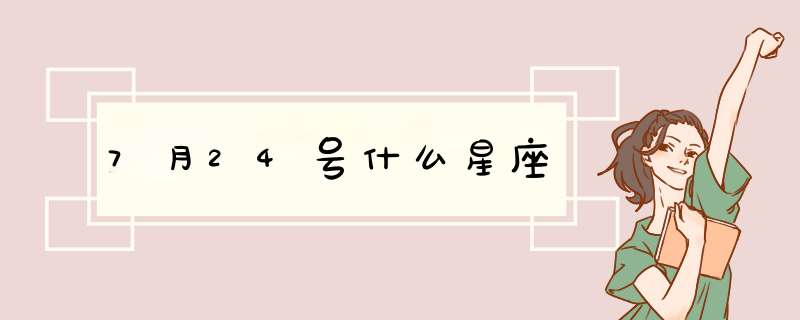 7月24号什么星座